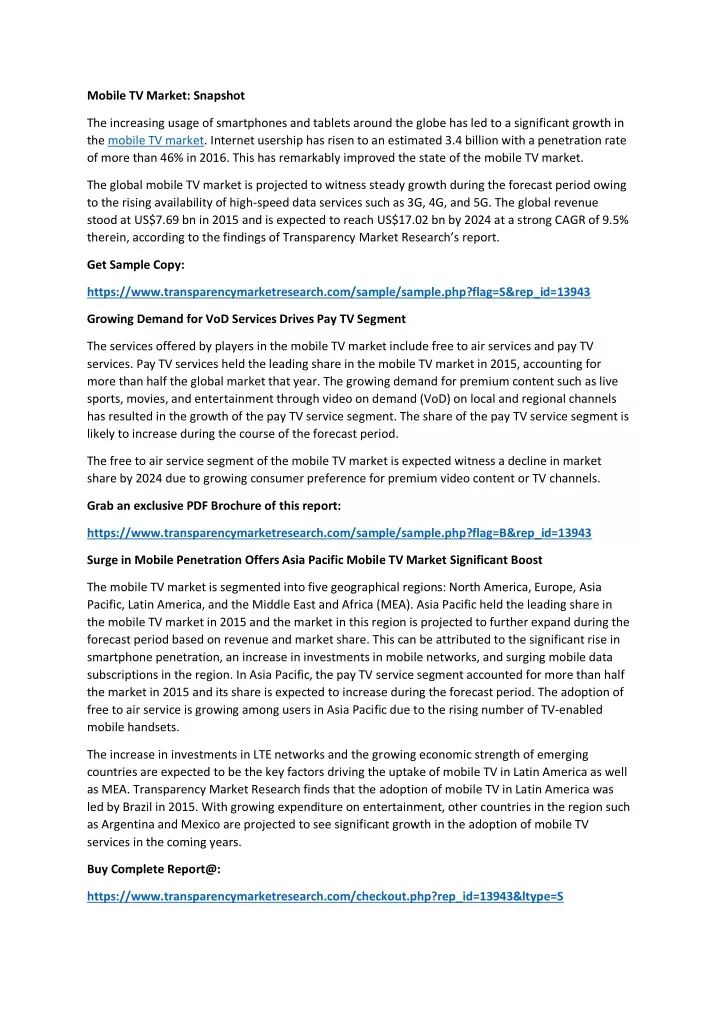 Mobile TV Market: Snapshot

The increasing usage of smartphones and tablets around the globe has led to a significant growth in the mobile TV market. Internet usership has risen to an estimated 3.4 billion with a penetration rate of more than 46% in 2016. This has remarkably improved the state of the mobile TV market.

The global mobile TV market is projected to witness steady growth during the forecast period owing to the rising availability of high-speed data services such as 3G, 4G, and 5G. The global revenue stood at US$7.69 bn in 2015 and is expected to reach US$17.02 bn by 2024 at a strong CAGR of 9.5% therein, according to the findings of Transparency Market Research's report.

Get Sample Copy:

https://www.transparencymarketresearch.com/sample/sample.php?flag=S&rep_id=13943

Growing Demand for VoD Services Drives Pay TV Segment

The services offered by players in the mobile TV market include free to air services and pay TV services. Pay TV services held the leading share in the mobile TV market in 2015, accounting for more than half the global market that year. The growing demand for premium content such as live sports, movies, and entertainment through video on demand (VoD) on local and regional channels has resulted in the growth of the pay TV service segment. The share of the pay TV service segment is likely to increase during the course of the forecast period.

The free to air service segment of the mobile TV market is expected witness a decline in market share by 2024 due to growing consumer preference for premium video content or TV channels.

Grab an exclusive PDF Brochure of this report:

https://www.transparencymarketresearch.com/sample/sample.php?flag=B&rep_id=13943

Surge in Mobile Penetration Offers Asia Pacific Mobile TV Market Significant Boost

The mobile TV market is segmented into five geographical regions: North America, Europe, Asia Pacific, Latin America, and the Middle East and Africa (MEA). Asia Pacific held the leading share in the mobile TV market in 2015 and the market in this region is projected to further expand during the forecast period based on revenue and market share. This can be attributed to the significant rise in smartphone penetration, an increase in investments in mobile networks, and surging mobile data subscriptions in the region. In Asia Pacific, the pay TV service segment accounted for more than half the market in 2015 and its share is expected to increase during the forecast period. The adoption of free to air service is growing among users in Asia Pacific due to the rising number of TV-enabled mobile handsets.

The increase in investments in LTE networks and the growing economic strength of emerging countries are expected to be the key factors driving the uptake of mobile TV in Latin America as well as MEA. Transparency Market Research finds that the adoption of mobile TV in Latin America was led by Brazil in 2015. With growing expenditure on entertainment, other countries in the region such as Argentina and Mexico are projected to see significant growth in the adoption of mobile TV services in the coming years.

Buy Complete Report@:

https://www.transparencymarketresearch.com/checkout.php?rep_id=13943&ltype=S